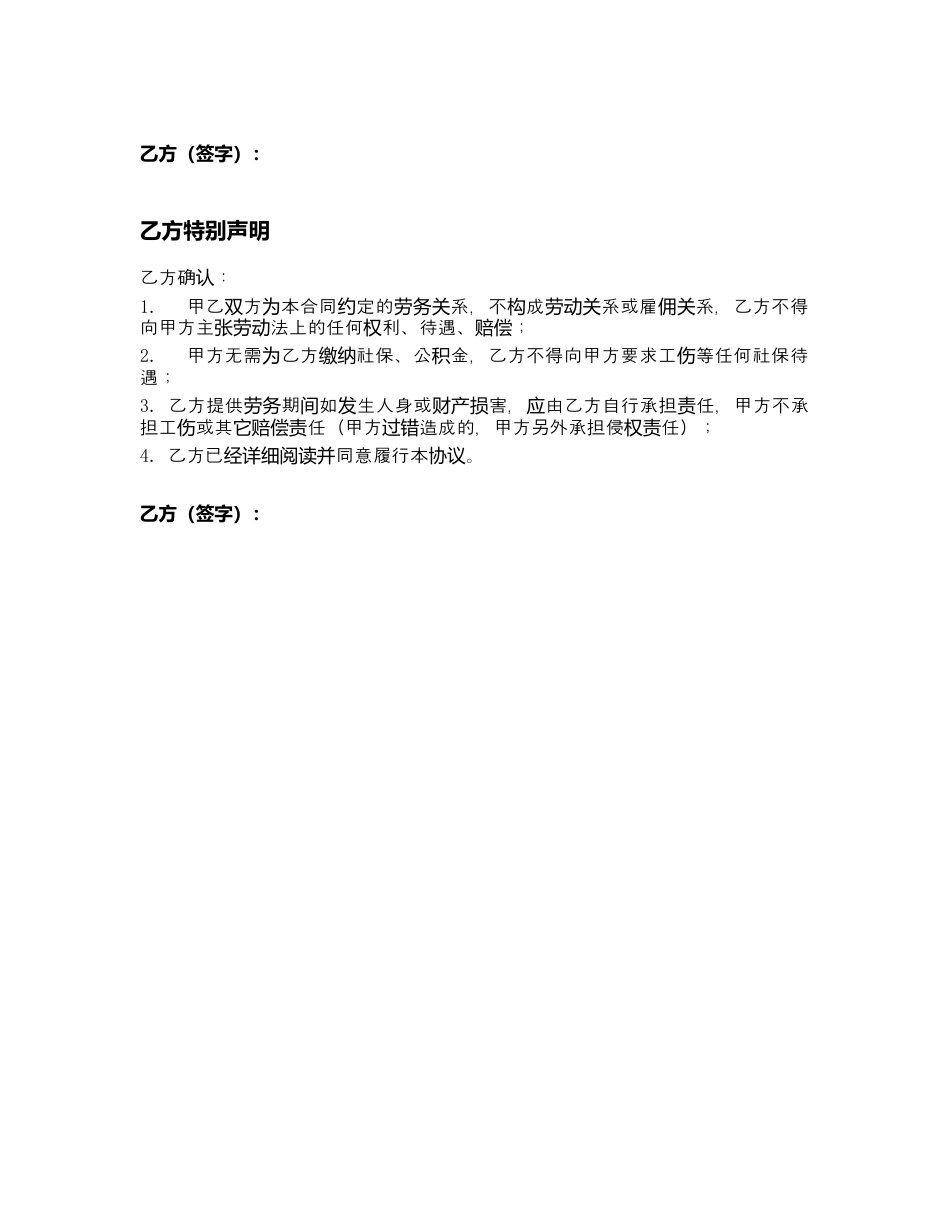 乙方（签字）：

乙方特别声明

乙方确认：

1. 甲乙双方为本合同约定的劳务关系，不构成劳动关系或雇佣关系，乙方不得向甲方主张劳动法上的任何权利、待遇、赔偿；

2. 甲方无需为乙方缴纳社保、公积金，乙方不得向甲方要求工伤等任何社保待遇；

3. 乙方提供劳务期间如发生人身或财产损害，应由乙方自行承担责任，甲方不承担工伤或其它赔偿责任（甲方过错造成的，甲方另外承担侵权责任）；

4. 乙方已经详细阅读并同意履行本协议。

乙方（签字）：